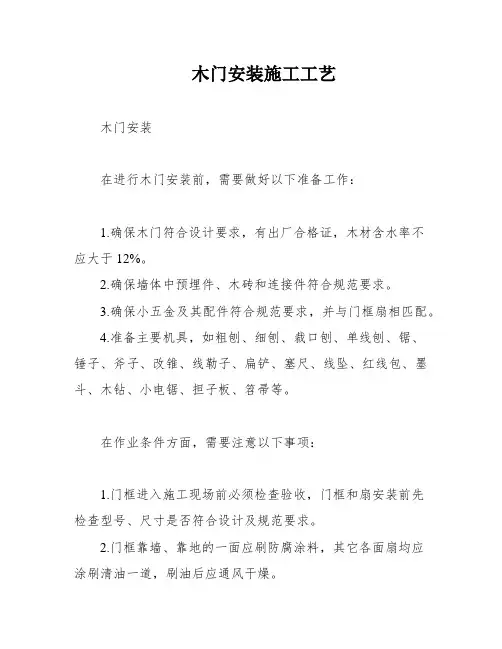 木门安装施工工艺

木门安装

在进行木门安装前，需要做好以下准备工作：

1.确保木门符合设计要求，有出厂合格证，木材含水率不应大于12%。

2.确保墙体中预埋件、木砖和连接件符合规范要求。

3.确保小五金及其配件符合规范要求，并与门框扇相匹配。

4.准备主要机具，如粗刨、细刨、裁口刨、单线刨、锯、锤子、斧子、改锥、线勒子、扁铲、塞尺、线坠、红线包、墨斗、木钻、小电锯、担子板、笤帚等。

在作业条件方面，需要注意以下事项：

1.门框进入施工现场前必须检查验收，门框和扇安装前先检查型号、尺寸是否符合设计及规范要求。

2.门框靠墙、靠地的一面应刷防腐涂料，其它各面扇均应涂刷清油一道，刷油后应通风干燥。